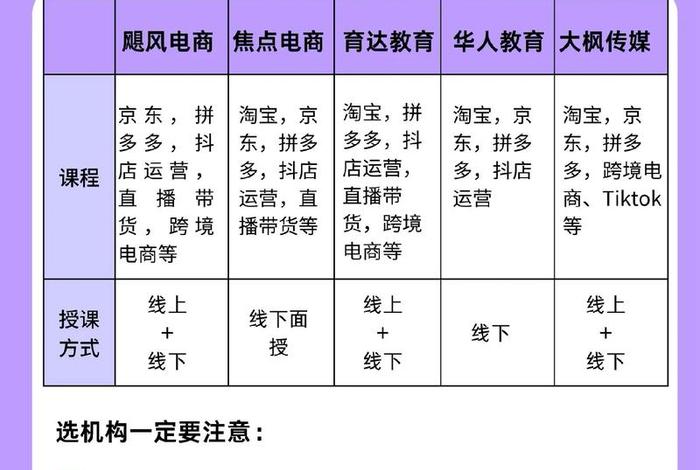 | | 飓风电商 | 焦点电商 | 育达教育 | 华人教育 | 大枫传媒 |
|---|---|---|---|---|---|
| 课程 | 京东，拼多多，抖店运营，直播带货，跨境电商等 | 淘宝，京东，拼多多，抖店运营，直播带货等 | 淘宝，拼多多，抖店运营，直播带货，跨境电商等 | 淘宝，京东，拼多多，抖店运营 | 淘宝，京东，拼多多，跨境电商、Tiktok等 |
| 授课方式 | 线上 + 线下 | 线下面授 | 线上 + 线下 | 线下 | 线上 + 线下 |

选机构一定要注意：